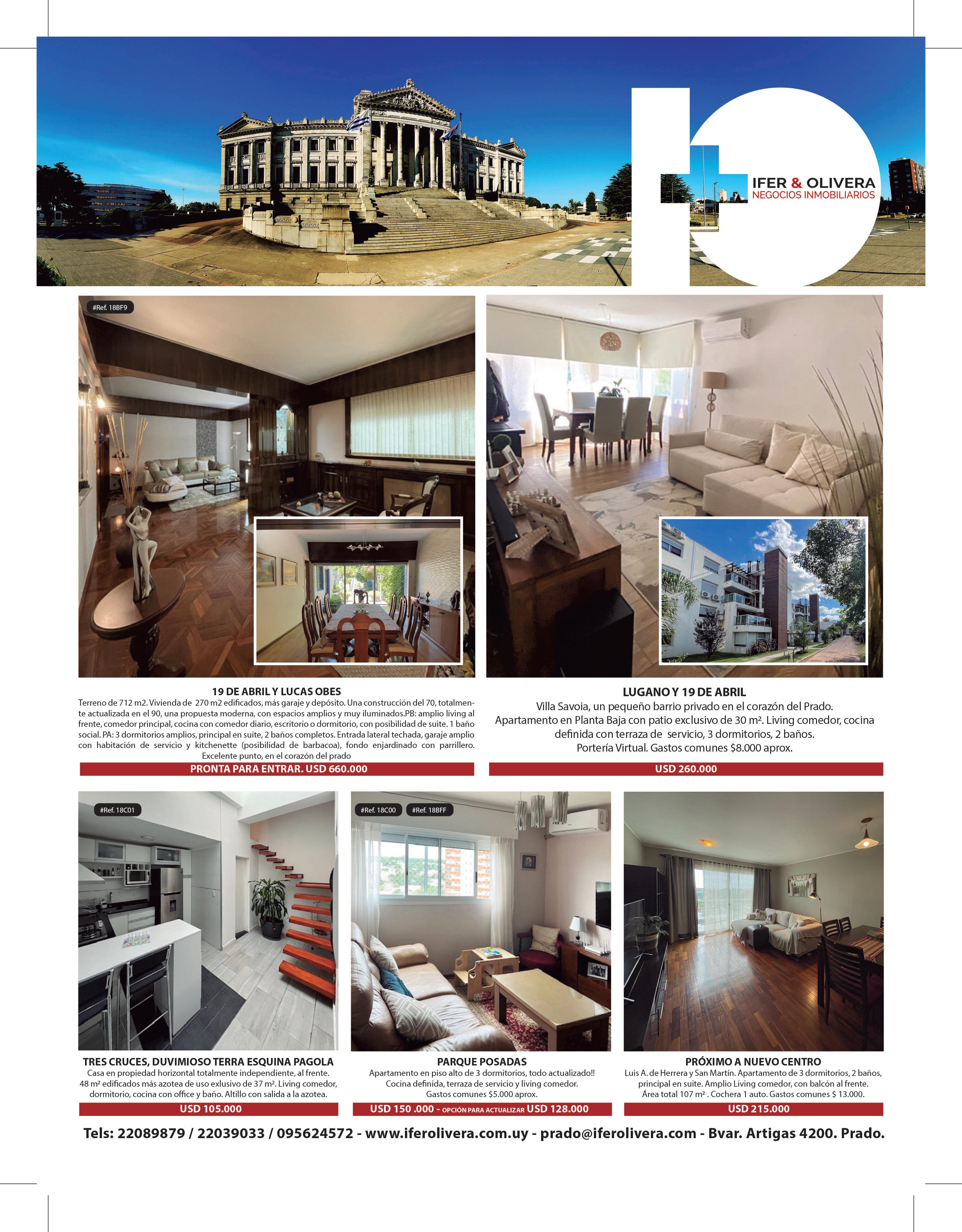 IFER & OLIVERA
NEGOCIOS INMOBILIARIOS

#Ref. 18BF9

19 DE ABRIL Y LUCAS OBES
Terreno de 712 m2. Vivienda de 270 m2 edificados, más garaje y depósito. Una construcción del 70, totalmente actualizada en el 90, una propuesta moderna, con espacios amplios y muy iluminados.PB: amplio living al frente, comedor principal, cocina con comedor diario, escritorio o dormitorio, con posibilidad de suite. 1 baño social. PA: 3 dormitorios amplios, principal en suite, 2 baños completos. Entrada lateral techada, garaje amplio con habitación de servicio y kitchenette (posibilidad de barbacoa), fondo enjardinado con parrillero. Excelente punto, en el corazón del prado
PRONTA PARA ENTRAR. USD 660.000

LUGANO Y 19 DE ABRIL
Villa Savoia, un pequeño barrio privado en el corazón del Prado. Apartamento en Planta Baja con patio exclusivo de 30 m². Living comedor, cocina definida con terraza de servicio, 3 dormitorios, 2 baños. Portería Virtual. Gastos comunes $8.000 aprox.
USD 260.000

#Ref. 18C01

TRES CRUCES, DUVIMIOSO TERRA ESQUINA PAGOLA
Casa en propiedad horizontal totalmente independiente, al frente. 48 m² edificados más azotea de uso exlusivo de 37 m². Living comedor, dormitorio, cocina con office y baño. Altillo con salida a la azotea.
USD 105.000

#Ref. 18C00 #Ref. 18BFF

PARQUE POSADAS
Apartamento en piso alto de 3 dormitorios, todo actualizado!! Cocina definida, terraza de servicio y living comedor. Gastos comunes $5.000 aprox.
USD 150 .000 - OPCIÓN PARA ACTUALIZAR USD 128.000

PRÓXIMO A NUEVO CENTRO
Luis A. de Herrera y San Martín. Apartamento de 3 dormitorios, 2 baños, principal en suite. Amplio Living comedor, con balcón al frente. Área total 107 m² . Cochera 1 auto. Gastos comunes $ 13.000.
USD 215.000

Tels: 22089879 / 22039033 / 095624572 - www.iferolivera.com.uy - prado@iferolivera.com - Bvar. Artigas 4200. Prado.